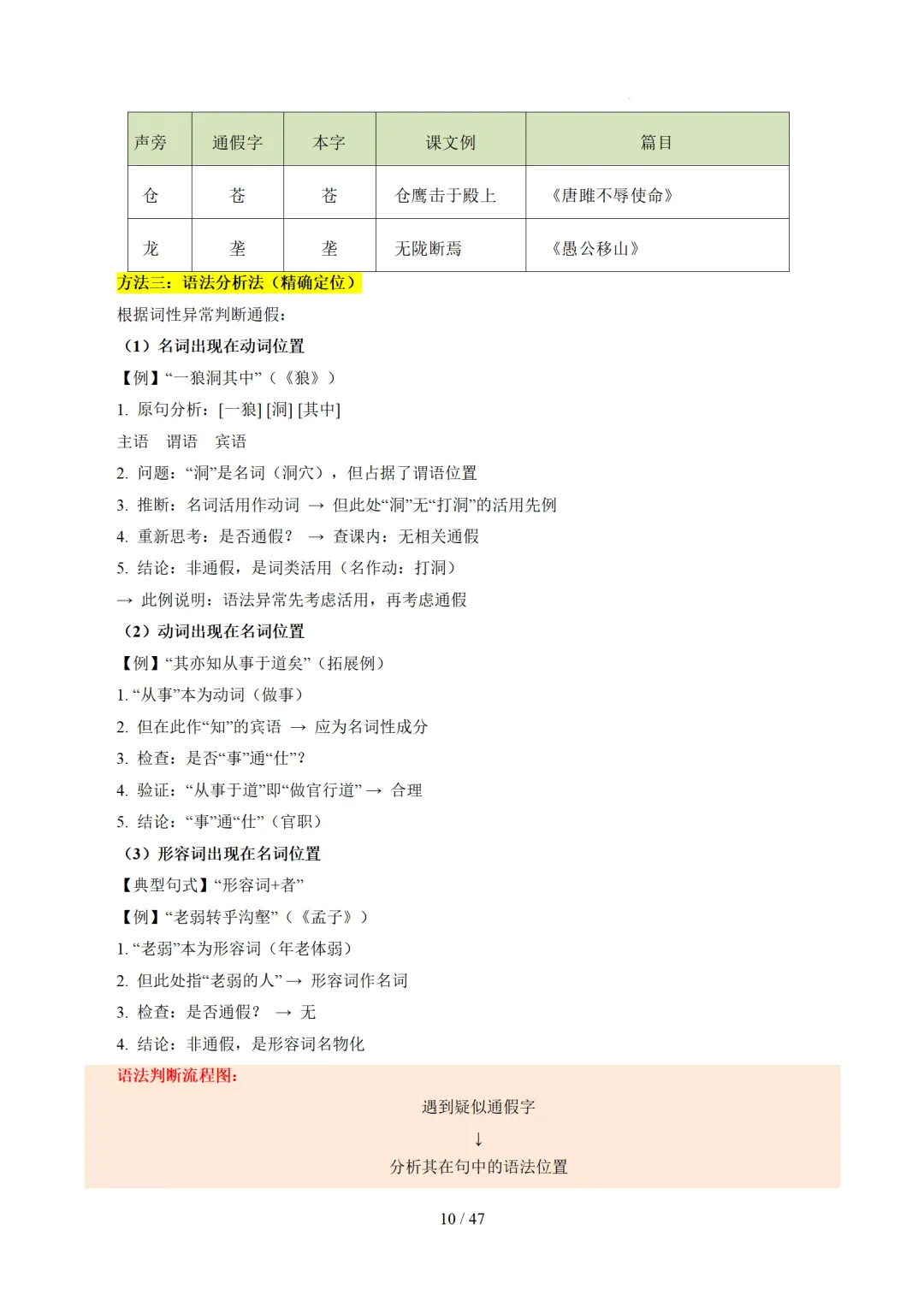 | 声旁 | 通假字 | 本字 | 课文例 | 篇目 |
|---|---|---|---|---|
| 仓 | 苍 | 苍 | 仓鹰击于殿上 | 《唐雎不辱使命》 |
| 龙 | 垄 | 垄 | 无陇断焉 | 《愚公移山》 |

方法三：语法分析法（精确定位）

根据词性异常判断通假：

（1）名词出现在动词位置

【例】“一狼洞其中”（《狼》）

1. 原句分析：[一狼] [洞] [其中]

主语 谓语 宾语

2. 问题：“洞”是名词（洞穴），但占据了谓语位置

3. 推断：名词活用作动词 → 但此处“洞”无“打洞”的活用先例

4. 重新思考：是否通假？ → 查课内：无相关通假

5. 结论：非通假，是词类活用（名作动：打洞）

→ 此例说明：语法异常先考虑活用，再考虑通假

（2）动词出现在名词位置

【例】“其亦知从事于道矣”（拓展例）

1. “从事”本为动词（做事）

2. 但在此作“知”的宾语 → 应为名词性成分

3. 检查：是否“事”通“仕”？

4. 验证：“从事于道”即“做官行道” → 合理

5. 结论：“事”通“仕”（官职）

（3）形容词出现在名词位置

【典型句式】“形容词+者”

【例】“老弱转乎沟壑”（《孟子》）

1. “老弱”本为形容词（年老体弱）

2. 但此处指“老弱的人” → 形容词作名词

3. 检查：是否通假？ → 无

4. 结论：非通假，是形容词名物化

语法判断流程图：

遇到疑似通假字

↓

分析其在句中的语法位置

10 / 47